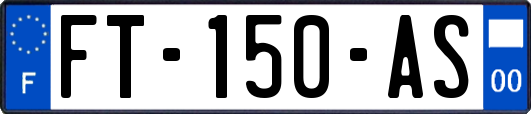 F
FT-150-AS
00